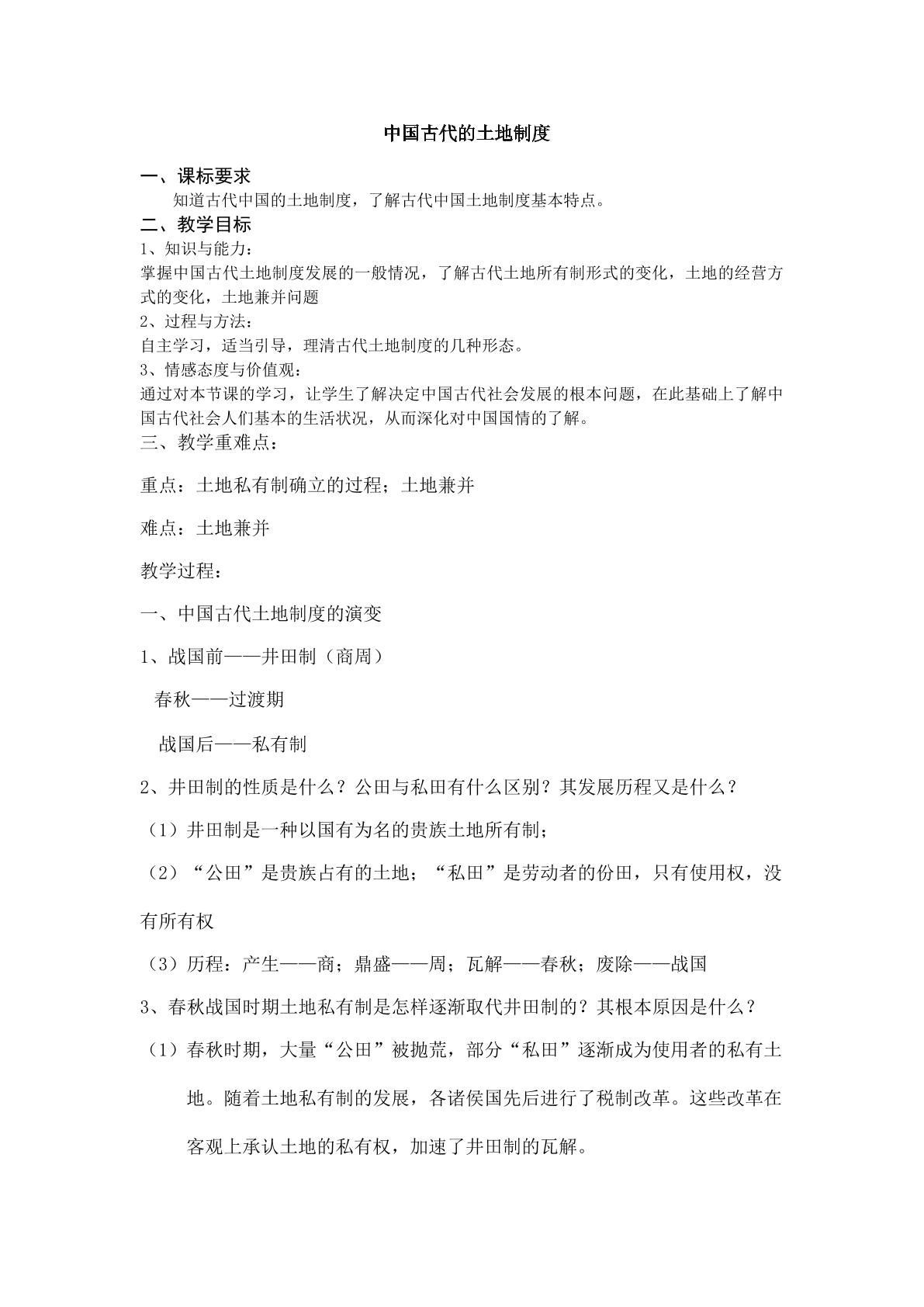 中国古代的土地制度

一、课标要求

知道古代中国的土地制度，了解古代中国土地制度基本特点。

二、教学目标

1、知识与能力：

掌握中国古代土地制度发展的一般情况，了解古代土地所有制形式的变化，土地的经营方式的变化，土地兼并问题

2、过程与方法：

自主学习，适当引导，理清古代土地制度的几种形态。

3、情感态度与价值观：

通过对本节课的学习，让学生了解决定中国古代社会发展的根本问题，在此基础上了解中国古代社会人们基本的生活状况，从而深化对中国国情的了解。

三、教学重难点：

重点：土地私有制确立的过程；土地兼并

难点：土地兼并

教学过程：

一、中国古代土地制度的演变

1、战国前——井田制（商周）

春秋——过渡期

战国后——私有制

2、井田制的性质是什么？公田与私田有什么区别？其发展历程又是什么？

（1）井田制是一种以国有为名的贵族土地所有制；

（2）“公田”是贵族占有的土地；“私田”是劳动者的份田，只有使用权，没有所有权

（3）历程：产生——商；鼎盛——周；瓦解——春秋；废除——战国

3、春秋战国时期土地私有制是怎样逐渐取代井田制的？其根本原因是什么？

（1）春秋时期，大量“公田”被抛荒，部分“私田”逐渐成为使用者的私有土地。随着土地私有制的发展，各诸侯国先后进行了税制改革。这些改革在客观上承认土地的私有权，加速了井田制的瓦解。